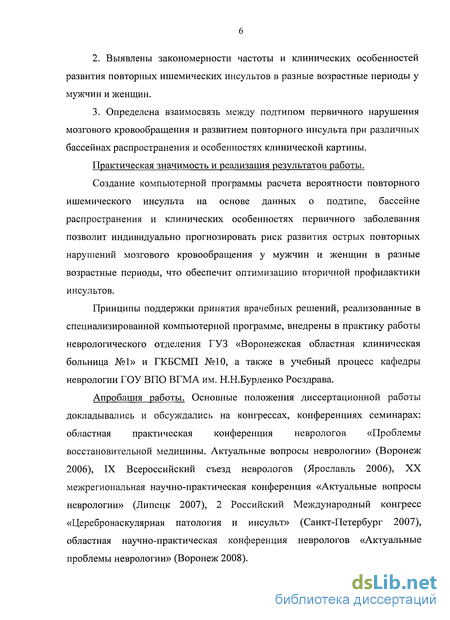 6

2. Выявлены закономерности частоты и клинических особенностей развития повторных ишемических инсультов в разные возрастные периоды у мужчин и женщин.

3. Определена взаимосвязь между подтипом первичного нарушения мозгового кровообращения и развитием повторного инсульта при различных бассейнах распространения и особенностях клинической картины.

Практическая значимость и реализация результатов работы.

Создание компьютерной программы расчета вероятности повторного ишемического инсульта на основе данных о подтипе, бассейне распространения и клинических особенностях первичного заболевания позволит индивидуально прогнозировать риск развития острых повторных нарушений мозгового кровообращения у мужчин и женщин в разные возрастные периоды, что обеспечит оптимизацию вторичной профилактики инсультов.

Принципы поддержки принятия врачебных решений, реализованные в специализированной компьютерной программе, внедрены в практику работы неврологического отделения ГУЗ «Воронежская областная клиническая больница №1» и ГКБСМП №10, а также в учебный процесс кафедры неврологии ГОУ ВПО ВГМА им. Н.Н.Бурденко Росздрава.

Апробация работы. Основные положения диссертационной работы докладывались и обсуждались на конгрессах, конференциях семинарах: областная практическая конференция неврологов «Проблемы восстановительной медицины. Актуальные вопросы неврологии» (Воронеж 2006), IX Всероссийский съезд неврологов (Ярославль 2006), XX межрегиональная научно-практическая конференция «Актуальные вопросы неврологии» (Липецк 2007), 2 Российский Международный конгресс «Цереброваскулярная патология и инсульт» (Санкт-Петербург 2007), областная научно-практическая конференция неврологов «Актуальные проблемы неврологии» (Воронеж 2008).

dsLib.net
библиотека диссертаций